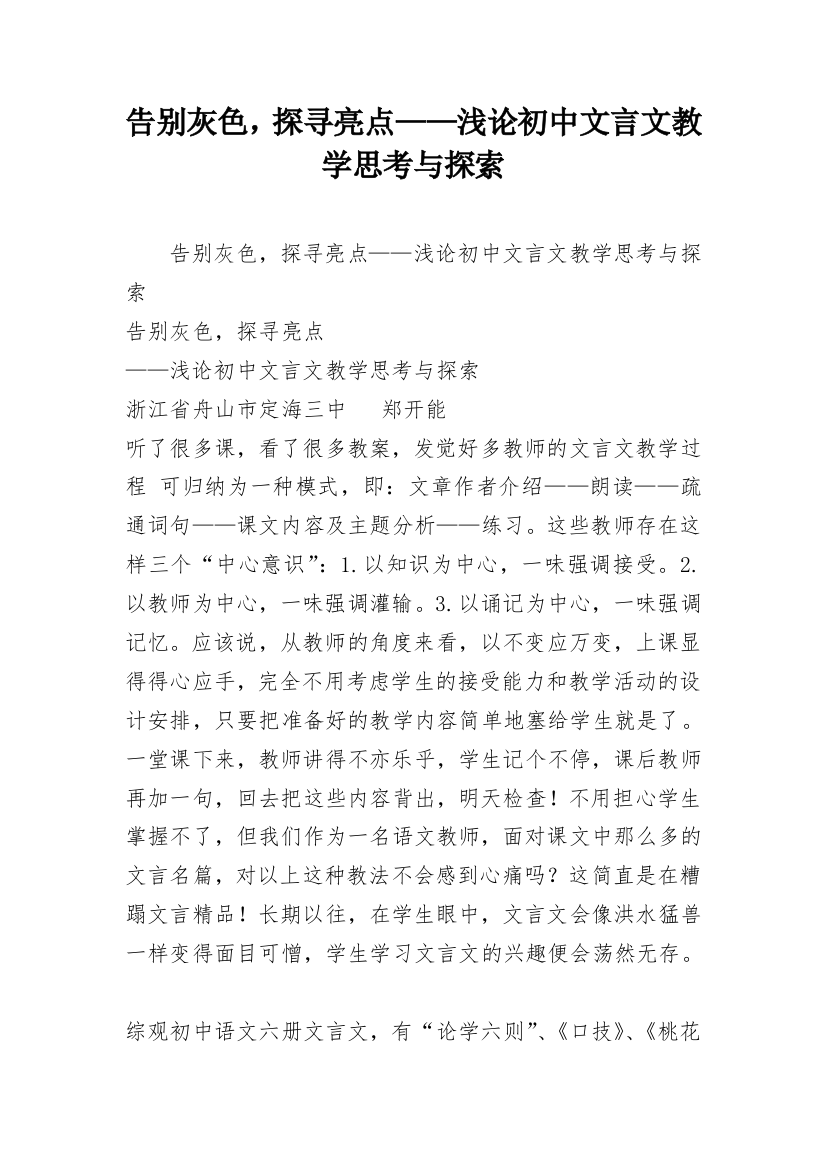 告别灰色，探寻亮点——浅论初中文言文教学思考与探索

告别灰色，探寻亮点——浅论初中文言文教学思考与探索

告别灰色，探寻亮点

——浅论初中文言文教学思考与探索

浙江省舟山市定海三中　郑开能

听了很多课，看了很多教案，发觉好多教师的文言文教学过程 可归纳为一种模式，即：文章作者介绍——朗读——疏通词句——课文内容及主题分析——练习。这些教师存在这样三个“中心意识”：1.以知识为中心，一味强调接受。2.以教师为中心，一味强调灌输。3.以诵记为中心，一味强调记忆。应该说，从教师的角度来看，以不变应万变，上课显得得心应手，完全不用考虑学生的接受能力和教学活动的设计安排，只要把准备好的教学内容简单地塞给学生就是了。一堂课下来，教师讲得不亦乐乎，学生记个不停，课后教师再加一句，回去把这些内容背出，明天检查！不用担心学生掌握不了，但我们作为一名语文教师，面对课文中那么多的文言名篇，对以上这种教法不会感到心痛吗？这简直是在糟蹋文言精品！长期以往，在学生眼中，文言文会像洪水猛兽一样变得面目可憎，学生学习文言文的兴趣便会荡然无存。

综观初中语文六册文言文，有“论学六则”、《口技》、《桃花